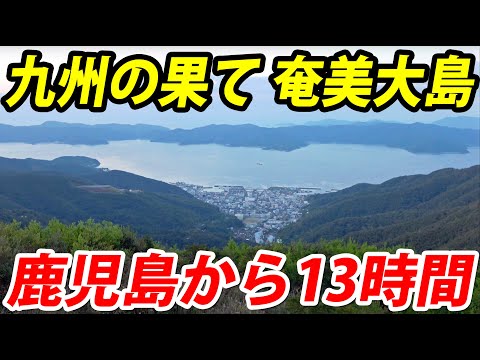 九州の果て 奄美大島

鹿児島から13時間